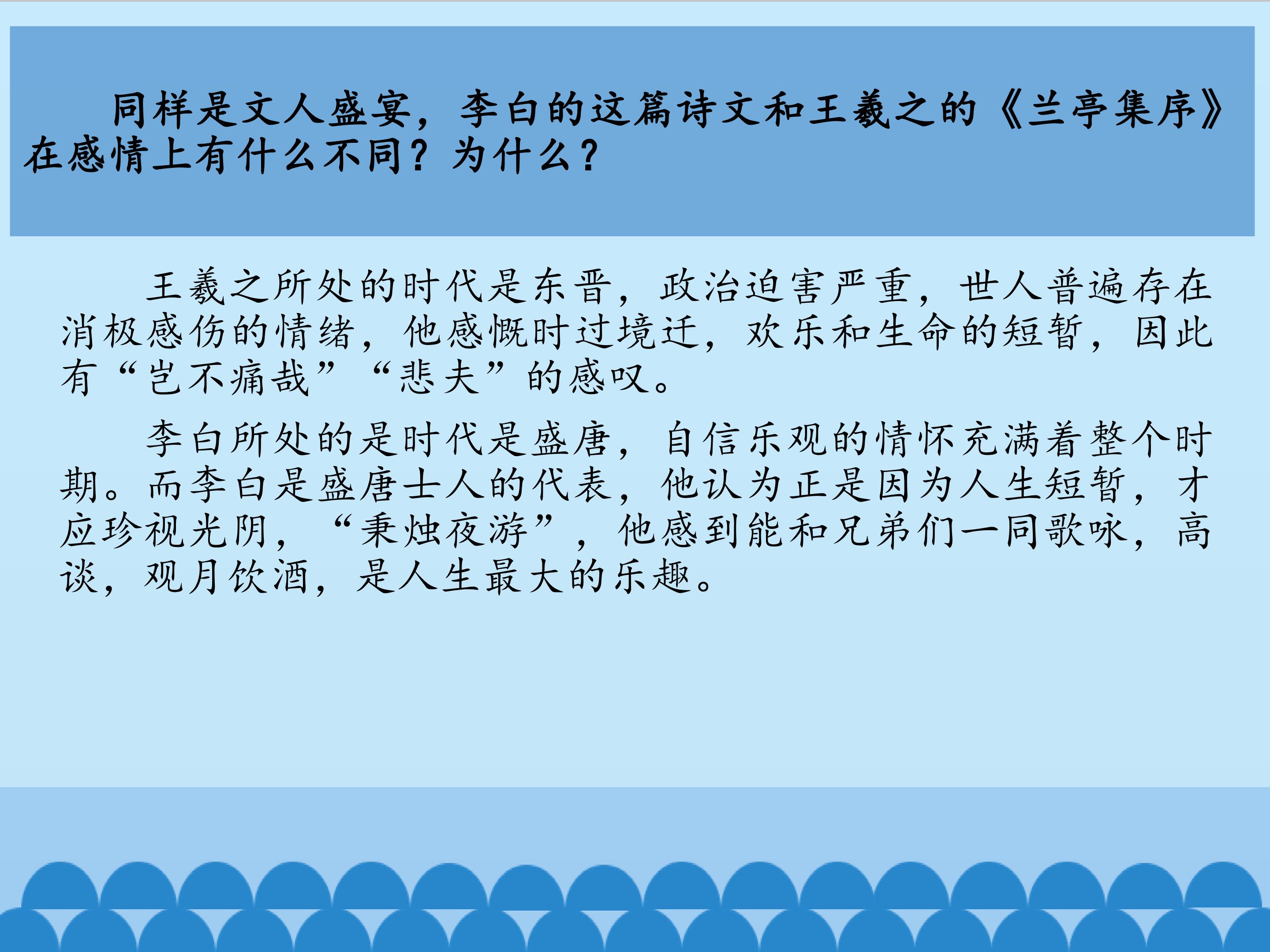 同样是文人盛宴，李白的这篇诗文和王羲之的《兰亭集序》在感情上有什么不同？为什么？

王羲之所处的时代是东晋，政治迫害严重，世人普遍存在消极感伤的情绪，他感慨时过境迁，欢乐和生命的短暂，因此有“岂不痛哉”“悲夫”的感叹。

李白所处的是时代是盛唐，自信乐观的情怀充满着整个时期。而李白是盛唐士人的代表，他认为正是因为人生短暂，才应珍视光阴，“秉烛夜游”，他感到能和兄弟们一同歌咏，高谈，观月饮酒，是人生最大的乐趣。